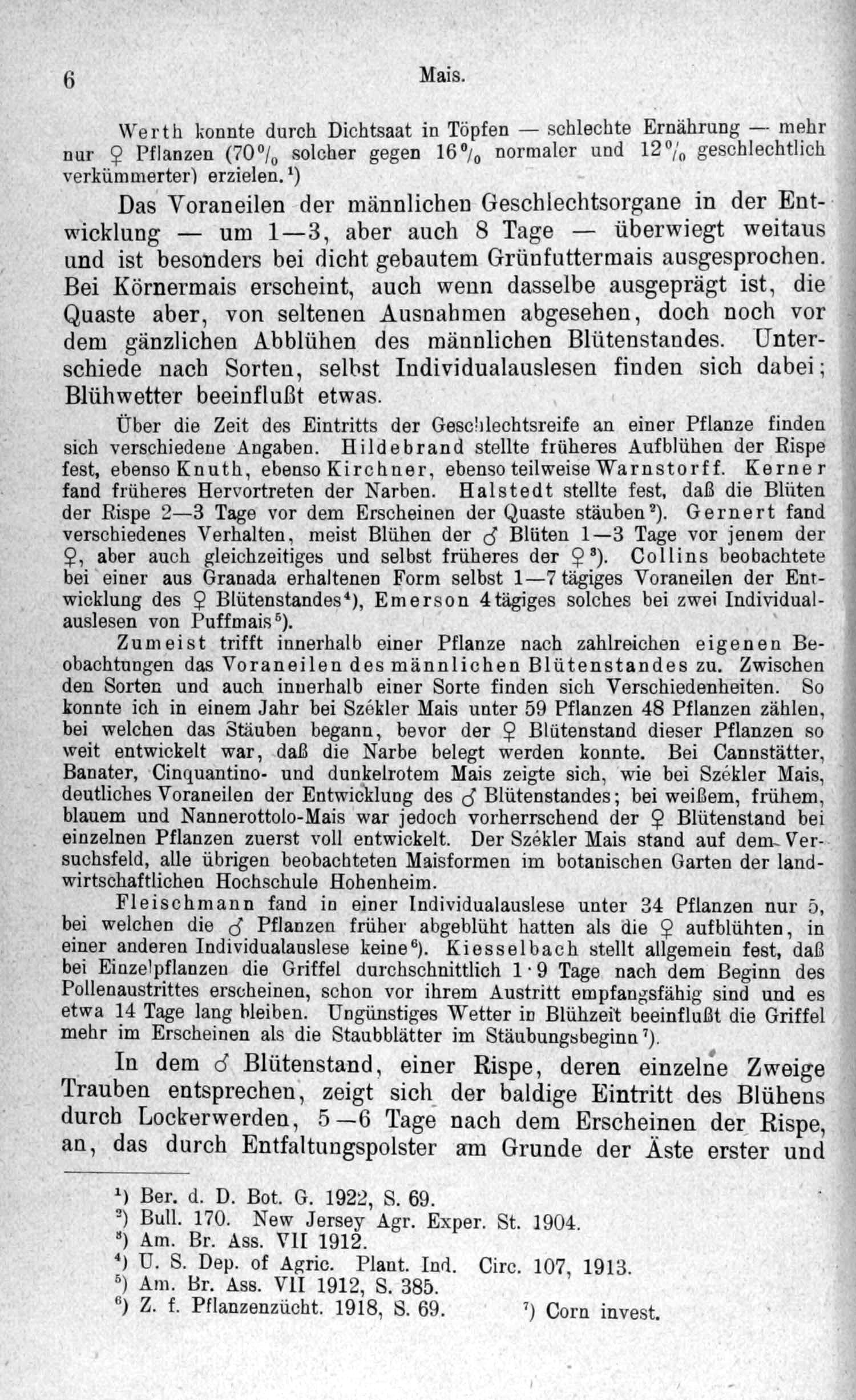 6 Mais.

Werth konnte durch Dichtsaat in Töpfen — schlechte Ernährung — mehr nur ♀ Pflanzen (70% solcher gegen 16% normaler und 12% geschlechtlich verkümmerter) erzielen.¹)

Das Voraneilen der männlichen Geschlechtsorgane in der Entwicklung — um 1—3, aber auch 8 Tage — überwiegt weitaus und ist besonders bei dicht gebautem Grünfuttermais ausgesprochen. Bei Körnermais erscheint, auch wenn dasselbe ausgeprägt ist, die Quaste aber, von seltenen Ausnahmen abgesehen, doch noch vor dem gänzlichen Abblühen des männlichen Blütenstandes. Unterschiede nach Sorten, selbst Individualauslesen finden sich dabei; Blühwetter beeinflußt etwas.

Über die Zeit des Eintritts der Geschlechtsreife an einer Pflanze finden sich verschiedene Angaben. Hildebrand stellte früheres Aufblühen der Rispe fest, ebenso Knuth, ebenso Kirchner, ebenso teilweise Warnstorff. Kerner fand früheres Hervortreten der Narben. Halstedt stellte fest, daß die Blüten der Rispe 2—3 Tage vor dem Erscheinen der Quaste stäuben²). Gernert fand verschiedenes Verhalten, meist Blühen der ♂ Blüten 1—3 Tage vor jenem der ♀, aber auch gleichzeitiges und selbst früheres der ♀³). Collins beobachtete bei einer aus Granada erhaltenen Form selbst 1—7 tägiges Voraneilen der Entwicklung des ♀ Blütenstandes⁴), Emerson 4 tägiges solches bei zwei Individualauslesen von Puffmais⁵).

Zumeist trifft innerhalb einer Pflanze nach zahlreichen eigenen Beobachtungen das Voraneilen des männlichen Blütenstandes zu. Zwischen den Sorten und auch innerhalb einer Sorte finden sich Verschiedenheiten. So konnte ich in einem Jahr bei Székler Mais unter 59 Pflanzen 48 Pflanzen zählen, bei welchen das Stäuben begann, bevor der ♀ Blütenstand dieser Pflanzen so weit entwickelt war, daß die Narbe belegt werden konnte. Bei Cannstätter, Banater, Cinquantino- und dunkelrotem Mais zeigte sich, wie bei Székler Mais, deutliches Voraneilen der Entwicklung des ♂ Blütenstandes; bei weißem, frühem, blauem und Nannerottolo-Mais war jedoch vorherrschend der ♀ Blütenstand bei einzelnen Pflanzen zuerst voll entwickelt. Der Székler Mais stand auf dem Versuchsfeld, alle übrigen beobachteten Maisformen im botanischen Garten der landwirtschaftlichen Hochschule Hohenheim.

Fleischmann fand in einer Individualauslese unter 34 Pflanzen nur 5, bei welchen die ♂ Pflanzen früher abgeblüht hatten als die ♀ aufblühten, in einer anderen Individualauslese keine⁶). Kiesselbach stellt allgemein fest, daß bei Einzelpflanzen die Griffel durchschnittlich 1·9 Tage nach dem Beginn des Pollenaustrittes erscheinen, schon vor ihrem Austritt empfangsfähig sind und es etwa 14 Tage lang bleiben. Ungünstiges Wetter in Blühzeit beeinflußt die Griffel mehr im Erscheinen als die Staubblätter im Stäubungsbeginn⁷).

In dem ♂ Blütenstand, einer Rispe, deren einzelne Zweige Trauben entsprechen, zeigt sich der baldige Eintritt des Blühens durch Lockerwerden, 5—6 Tage nach dem Erscheinen der Rispe, an, das durch Entfaltungspolster am Grunde der Äste erster und

¹) Ber. d. D. Bot. G. 1922, S. 69.
²) Bull. 170. New Jersey Agr. Exper. St. 1904.
³) Am. Br. Ass. VII 1912.
⁴) U. S. Dep. of Agric. Plant. Ind. Circ. 107, 1913.
⁵) Am. Br. Ass. VII 1912, S. 385.
⁶) Z. f. Pflanzenzücht. 1918, S. 69. ⁷) Corn invest.